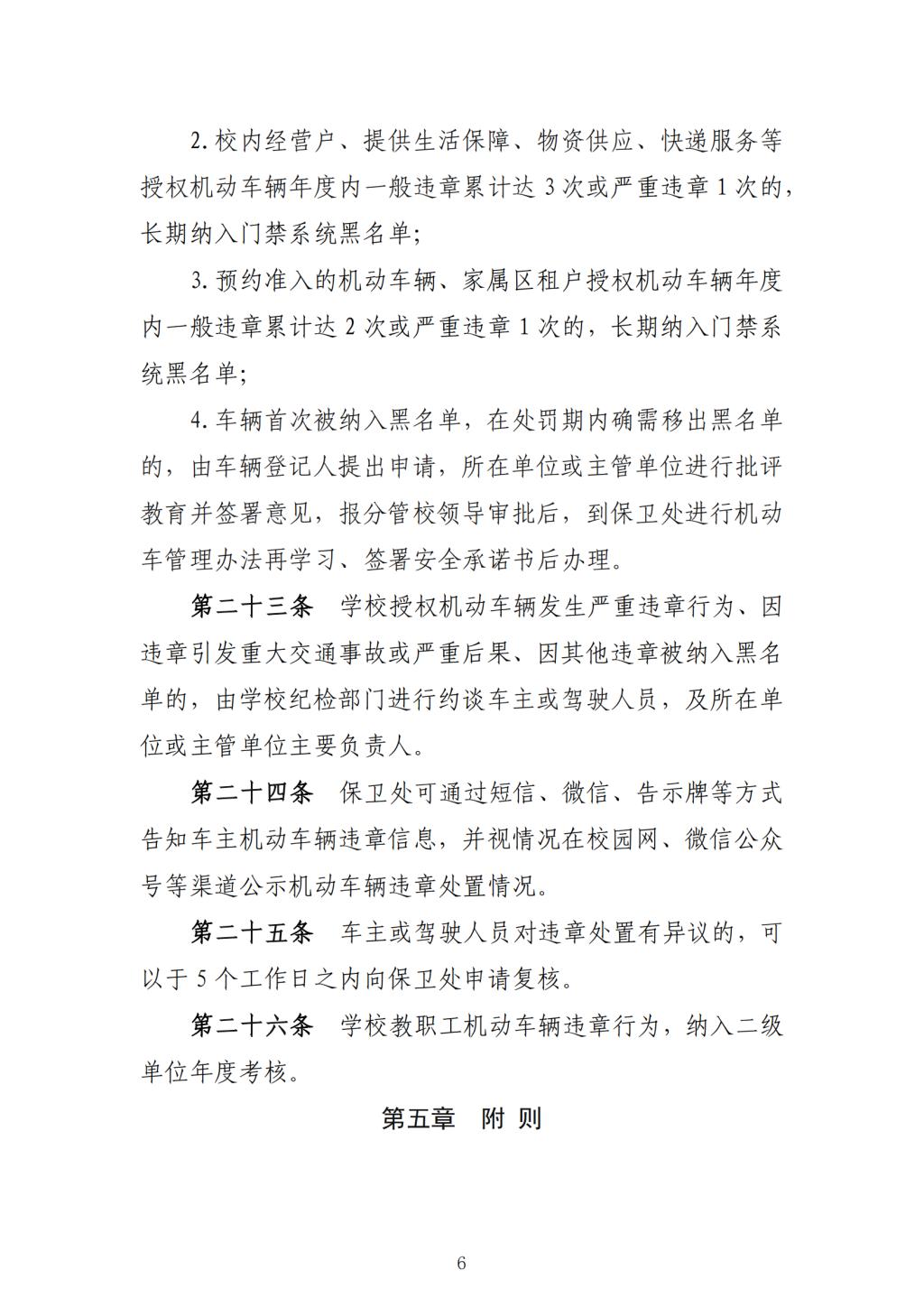 2. 校内经营户、提供生活保障、物资供应、快递服务等授权机动车辆年度内一般违章累计达 3 次或严重违章 1 次的，长期纳入门禁系统黑名单；

3. 预约准入的机动车辆、家属区租户授权机动车辆年度内一般违章累计达 2 次或严重违章 1 次的，长期纳入门禁系统黑名单；

4. 车辆首次被纳入黑名单，在处罚期内确需移出黑名单的，由车辆登记人提出申请，所在单位或主管单位进行批评教育并签署意见，报分管校领导审批后，到保卫处进行机动车管理办法再学习、签署安全承诺书后办理。

第二十三条　学校授权机动车辆发生严重违章行为、因违章引发重大交通事故或严重后果、因其他违章被纳入黑名单的，由学校纪检部门进行约谈车主或驾驶人员，及所在单位或主管单位主要负责人。

第二十四条　保卫处可通过短信、微信、告示牌等方式告知车主机动车辆违章信息，并视情况在校园网、微信公众号等渠道公示机动车辆违章处置情况。

第二十五条　车主或驾驶人员对违章处置有异议的，可以于 5 个工作日之内向保卫处申请复核。

第二十六条　学校教职工机动车辆违章行为，纳入二级单位年度考核。

第五章　附 则

6